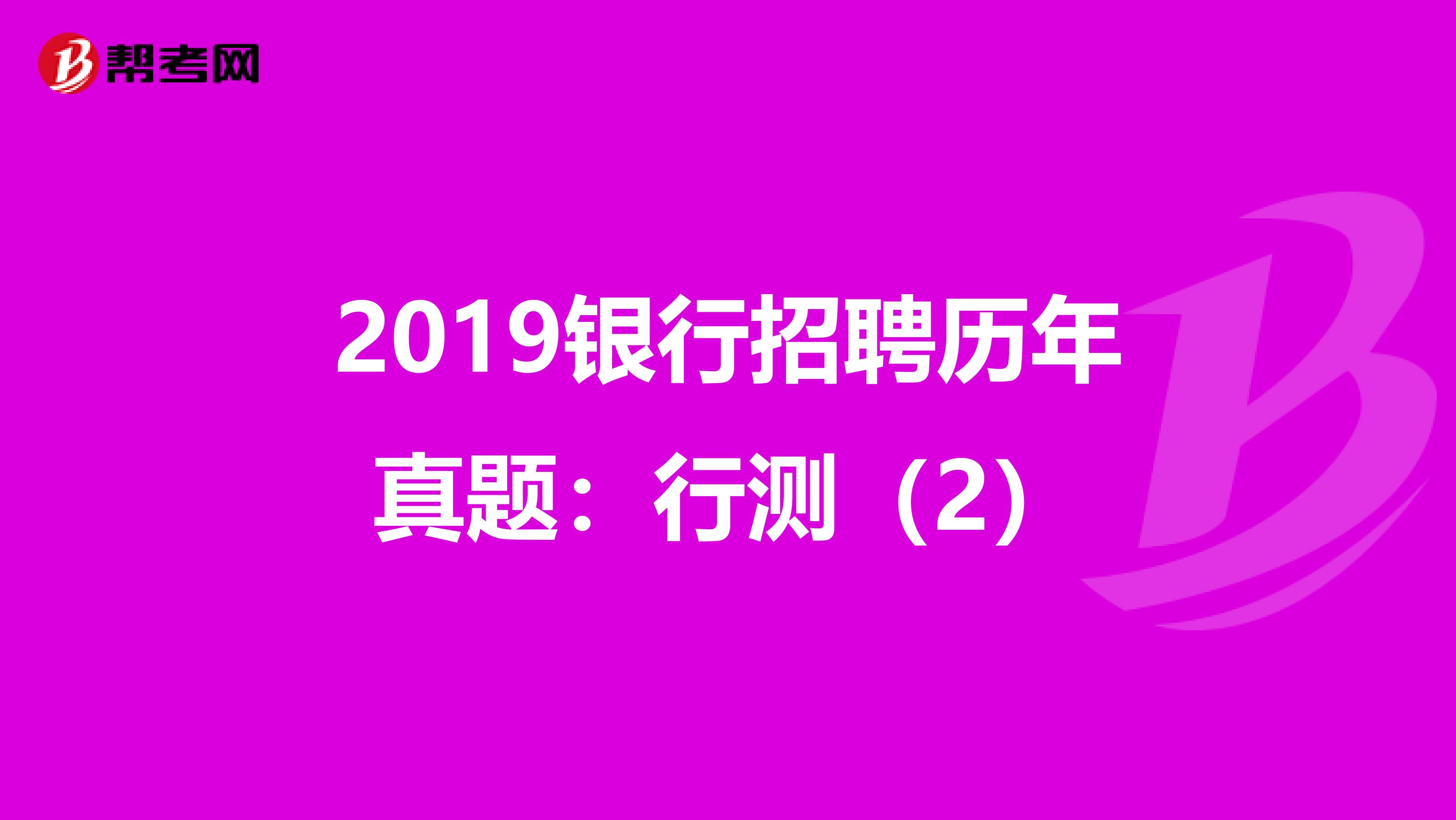 帮考网

2019银行招聘历年真题：行测（2）